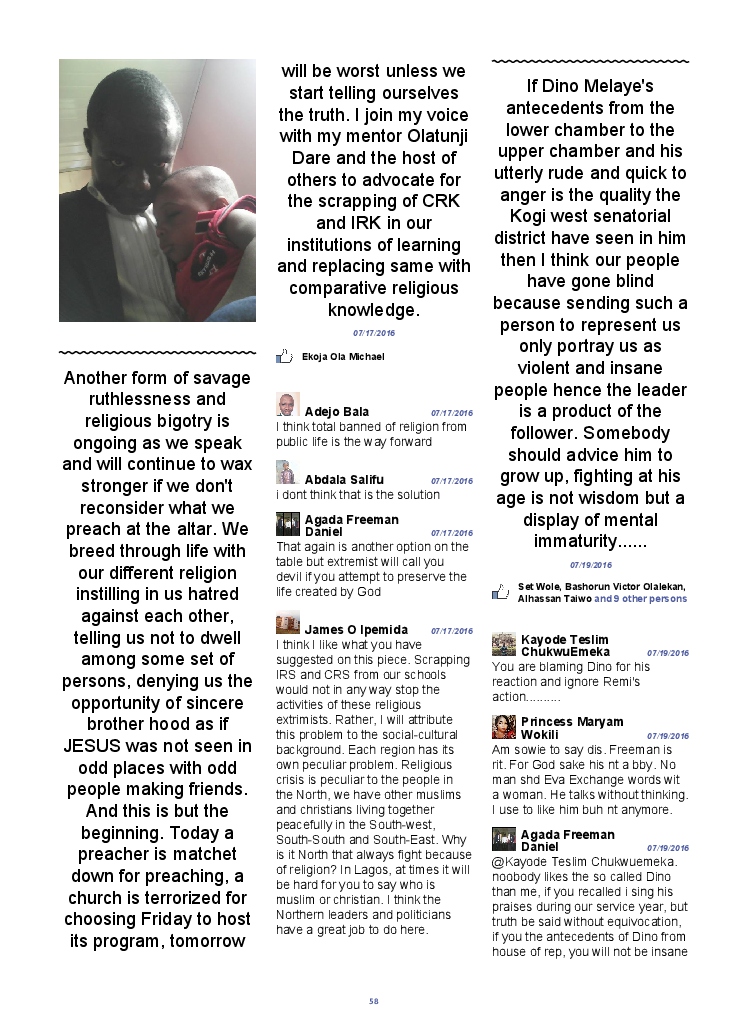 Another form of savage ruthlessness and religious bigotry is ongoing as we speak and will continue to wax stronger if we don't reconsider what we preach at the altar. We breed through life with our different religion instilling in us hatred against each other, telling us not to dwell among some set of persons, denying us the opportunity of sincere brother hood as if JESUS was not seen in odd places with odd people making friends. And this is but the beginning. Today a preacher is matchet down for preaching, a church is terrorized for choosing Friday to host its program, tomorrow will be worst unless we start telling ourselves the truth. I join my voice with my mentor Olatunji Dare and the host of others to advocate for the scrapping of CRK and IRK in our institutions of learning and replacing same with comparative religious knowledge.

07/17/2016

Ekoja Ola Michael

Adejo Bala 07/17/2016
I think total banned of religion from public life is the way forward

Abdala Salifu 07/17/2016
i dont think that is the solution

Agada Freeman Daniel 07/17/2016
That again is another option on the table but extremist will call you devil if you attempt to preserve the life created by God

James O Ipemida 07/17/2016
I think I like what you have suggested on this piece. Scrapping IRS and CRS from our schools would not in any way stop the activities of these religious extrimists. Rather, I will attribute this problem to the social-cultural background. Each region has its own peculiar problem. Religious crisis is peculiar to the people in the North, we have other muslims and christians living together peacefully in the South-west, South-South and South-East. Why is it North that always fight because of religion? In Lagos, at times it will be hard for you to say who is muslim or christian. I think the Northern leaders and politicians have a great job to do here.

If Dino Melaye's antecedents from the lower chamber to the upper chamber and his utterly rude and quick to anger is the quality the Kogi west senatorial district have seen in him then I think our people have gone blind because sending such a person to represent us only portray us as violent and insane people hence the leader is a product of the follower. Somebody should advice him to grow up, fighting at his age is not wisdom but a display of mental immaturity......

07/19/2016

Set Wole, Bashorun Victor Olalekan, Alhassan Taiwo and 9 other persons

Kayode Teslim ChukwuEmeka 07/19/2016
You are blaming Dino for his reaction and ignore Remi's action..........

Princess Maryam Wokili 07/19/2016
Am sowie to say dis. Freeman is rit. For God sake his nt a bby. No man shd Eva Exchange words wit a woman. He talks without thinking. I use to like him buh nt anymore.

Agada Freeman Daniel 07/19/2016
@Kayode Teslim Chukwuemeka. noobody likes the so called Dino than me, if you recalled i sing his praises during our service year, but truth be said without equivocation, if you the antecedents of Dino from house of rep, you will not be insane

58